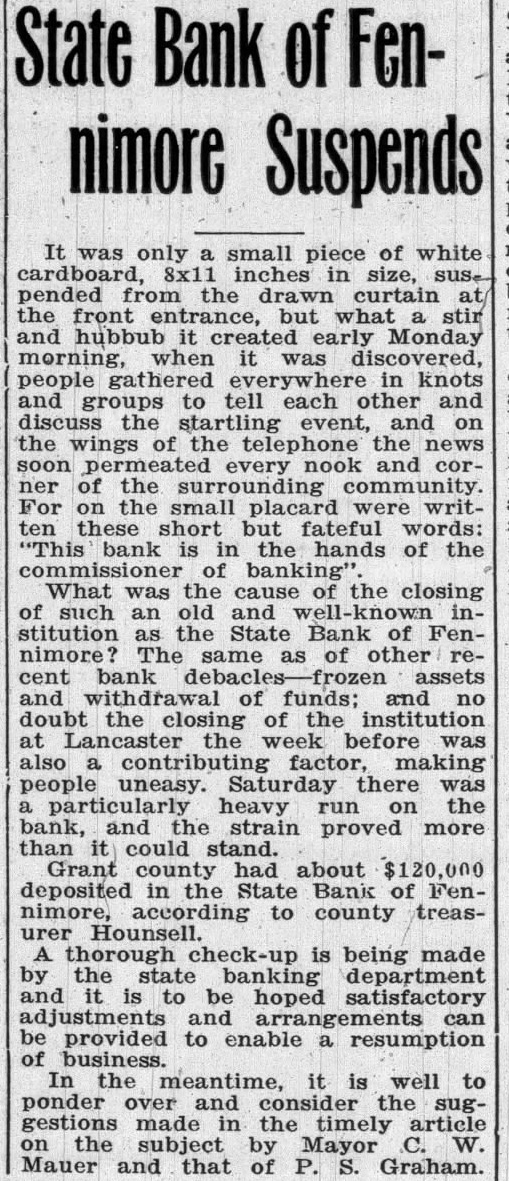 State Bank of Fennimore Suspends

It was only a small piece of white cardboard, 8x11 inches in size, suspended from the drawn curtain at the front entrance, but what a stir and hubbub it created early Monday morning, when it was discovered, people gathered everywhere in knots and groups to tell each other and discuss the startling event, and on the wings of the telephone the news soon permeated every nook and corner of the surrounding community. For on the small placard were written these short but fateful words: "This bank is in the hands of the commissioner of banking".

What was the cause of the closing of such an old and well-known institution as the State Bank of Fennimore? The same as of other recent bank debacles—frozen assets and withdrawal of funds; and no doubt the closing of the institution at Lancaster the week before was also a contributing factor, making people uneasy. Saturday there was a particularly heavy run on the bank, and the strain proved more than it could stand.

Grant county had about $120,000 deposited in the State Bank of Fennimore, according to county treasurer Hounsell.

A thorough check-up is being made by the state banking department and it is to be hoped satisfactory adjustments and arrangements can be provided to enable a resumption of business.

In the meantime, it is well to ponder over and consider the suggestions made in the timely article on the subject by Mayor C. W. Mauer and that of P. S. Graham.